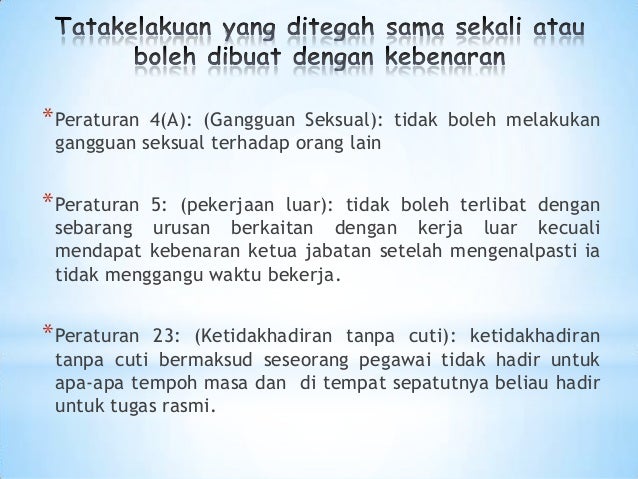 Tatakelakuan yang ditegah sama sekali atau boleh dibuat dengan kebenaran

*Peraturan 4(A): (Gangguan Seksual): tidak boleh melakukan gangguan seksual terhadap orang lain

*Peraturan 5: (pekerjaan luar): tidak boleh terlibat dengan sebarang urusan berkaitan dengan kerja luar kecuali mendapat kebenaran ketua jabatan setelah mengenalpasti ia tidak menggangu waktu bekerja.

*Peraturan 23: (Ketidakhadiran tanpa cuti): ketidakhadiran tanpa cuti bermaksud seseorang pegawai tidak hadir untuk apa-apa tempoh masa dan di tempat sepatutnya beliau hadir untuk tugas rasmi.